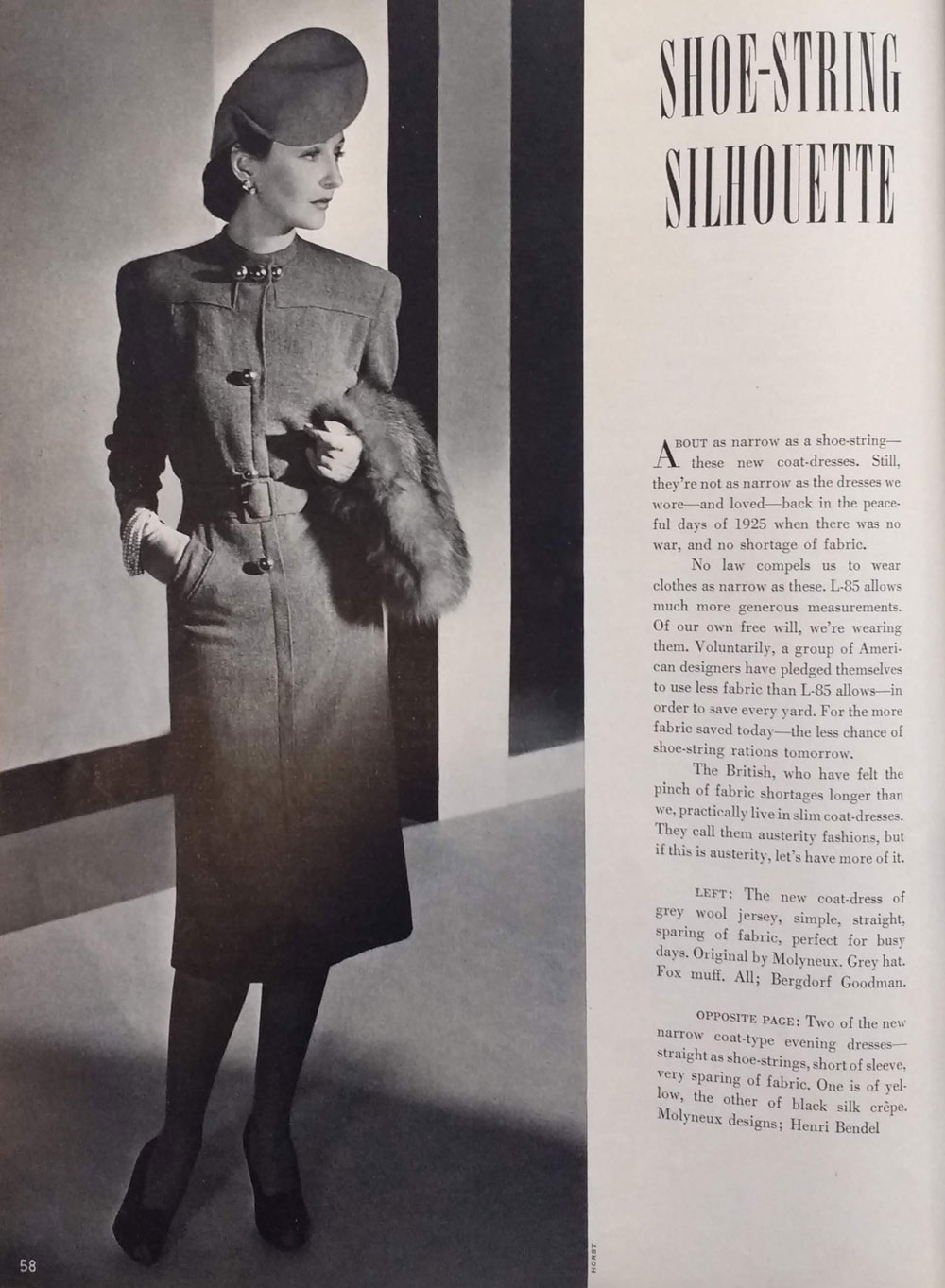 SHOE-STRING SILHOUETTE

ABOUT as narrow as a shoe-string—these new coat-dresses. Still, they're not as narrow as the dresses we wore—and loved—back in the peaceful days of 1925 when there was no war, and no shortage of fabric.

No law compels us to wear clothes as narrow as these. L-85 allows much more generous measurements. Of our own free will, we're wearing them. Voluntarily, a group of American designers have pledged themselves to use less fabric than L-85 allows—in order to save every yard. For the more fabric saved today—the less chance of shoe-string rations tomorrow.

The British, who have felt the pinch of fabric shortages longer than we, practically live in slim coat-dresses. They call them austerity fashions, but if this is austerity, let's have more of it.

LEFT: The new coat-dress of grey wool jersey, simple, straight, sparing of fabric, perfect for busy days. Original by Molyneux. Grey hat. Fox muff. All; Bergdorf Goodman.

OPPOSITE PAGE: Two of the new narrow coat-type evening dresses—straight as shoe-strings, short of sleeve, very sparing of fabric. One is of yellow, the other of black silk crêpe. Molyneux designs; Henri Bendel

58

HORST